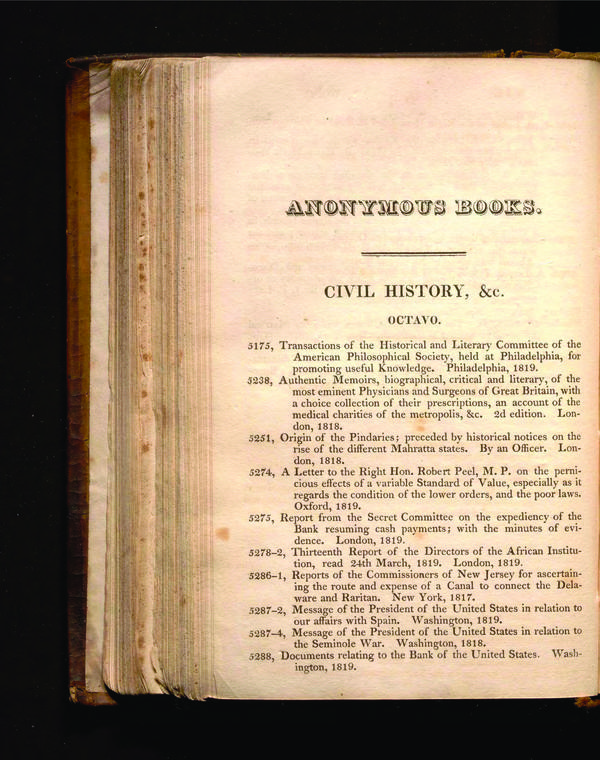 ANONYMOUS BOOKS.

CIVIL HISTORY, &c.

OCTAVO.

5175, Transactions of the Historical and Literary Committee of the American Philosophical Society, held at Philadelphia, for promoting useful Knowledge. Philadelphia, 1819.

5238, Authentic Memoirs, biographical, critical and literary, of the most eminent Physicians and Surgeons of Great Britain, with a choice collection of their prescriptions, an account of the medical charities of the metropolis, &c. 2d edition. London, 1818.

5251, Origin of the Pindaries; preceded by historical notices on the rise of the different Mahratta states. By an Officer. London, 1818.

5274, A Letter to the Right Hon. Robert Peel, M. P. on the pernicious effects of a variable Standard of Value, especially as it regards the condition of the lower orders, and the poor laws. Oxford, 1819.

5275, Report from the Secret Committee on the expediency of the Bank resuming cash payments; with the minutes of evidence. London, 1819.

5278–2, Thirteenth Report of the Directors of the African Institution, read 24th March, 1819. London, 1819.

5286–1, Reports of the Commissioners of New Jersey for ascertaining the route and expense of a Canal to connect the Delaware and Raritan. New York, 1817.

5287–2, Message of the President of the United States in relation to our affairs with Spain. Washington, 1819.

5287–4, Message of the President of the United States in relation to the Seminole War. Washington, 1818.

5288, Documents relating to the Bank of the United States. Washington, 1819.